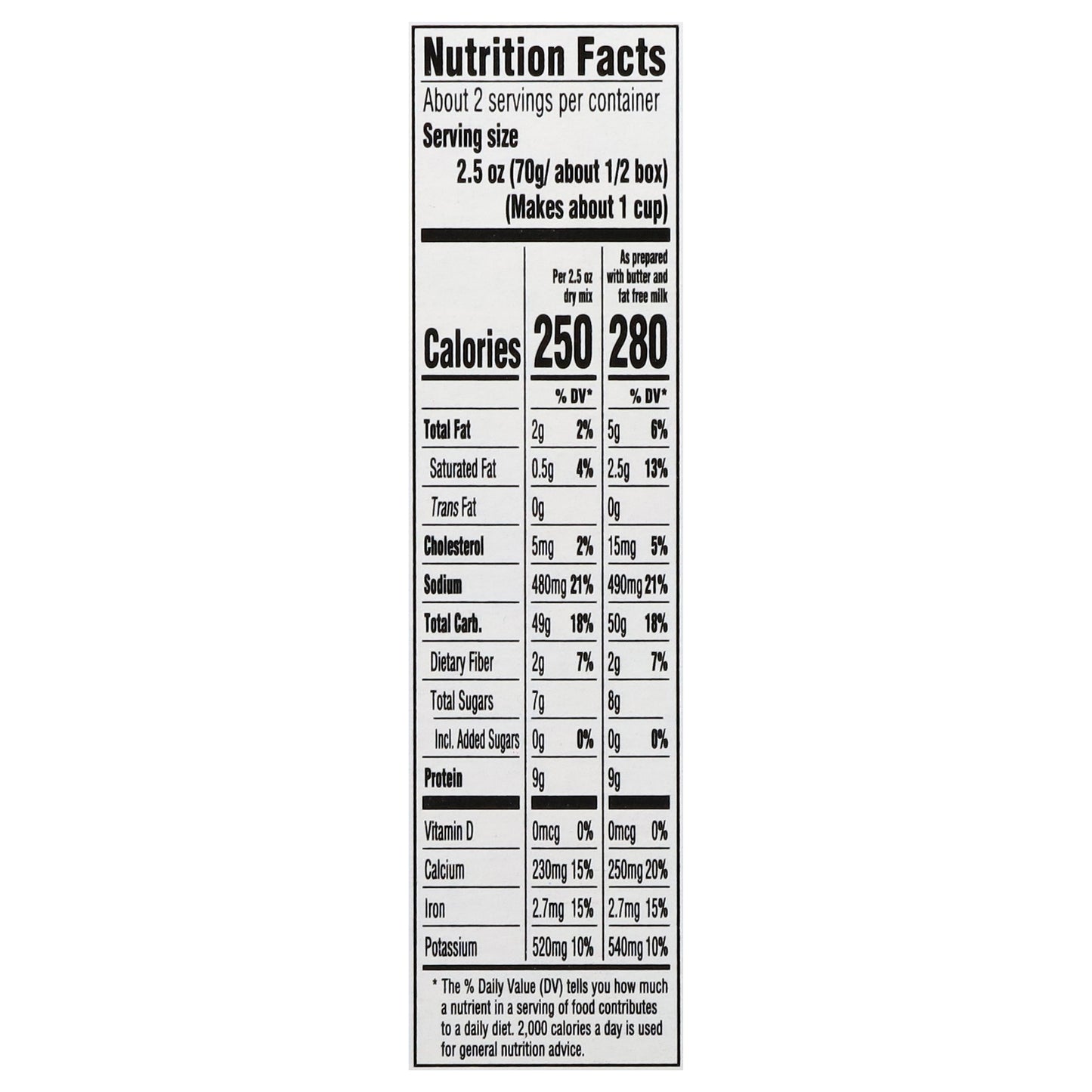 Nutrition Facts

About 2 servings per container

Serving size
2.5 oz (70g/ about 1/2 box)
(Makes about 1 cup)

| | Per 2.5 oz dry mix | | As prepared with butter and fat free milk | |
|---|---|---|---|---|
| Calories | 250 | | 280 | |
| | | % DV* | | % DV* |
| Total Fat | 2g | 2% | 5g | 6% |
| Saturated Fat | 0.5g | 4% | 2.5g | 13% |
| Trans Fat | 0g | | 0g | |
| Cholesterol | 5mg | 2% | 15mg | 5% |
| Sodium | 480mg | 21% | 490mg | 21% |
| Total Carb. | 49g | 18% | 50g | 18% |
| Dietary Fiber | 2g | 7% | 2g | 7% |
| Total Sugars | 7g | | 8g | |
| Incl. Added Sugars | 0g | 0% | 0g | 0% |
| Protein | 9g | | 9g | |
| Vitamin D | 0mcg | 0% | 0mcg | 0% |
| Calcium | 230mg | 15% | 250mg | 20% |
| Iron | 2.7mg | 15% | 2.7mg | 15% |
| Potassium | 520mg | 10% | 540mg | 10% |

* The % Daily Value (DV) tells you how much a nutrient in a serving of food contributes to a daily diet. 2,000 calories a day is used for general nutrition advice.